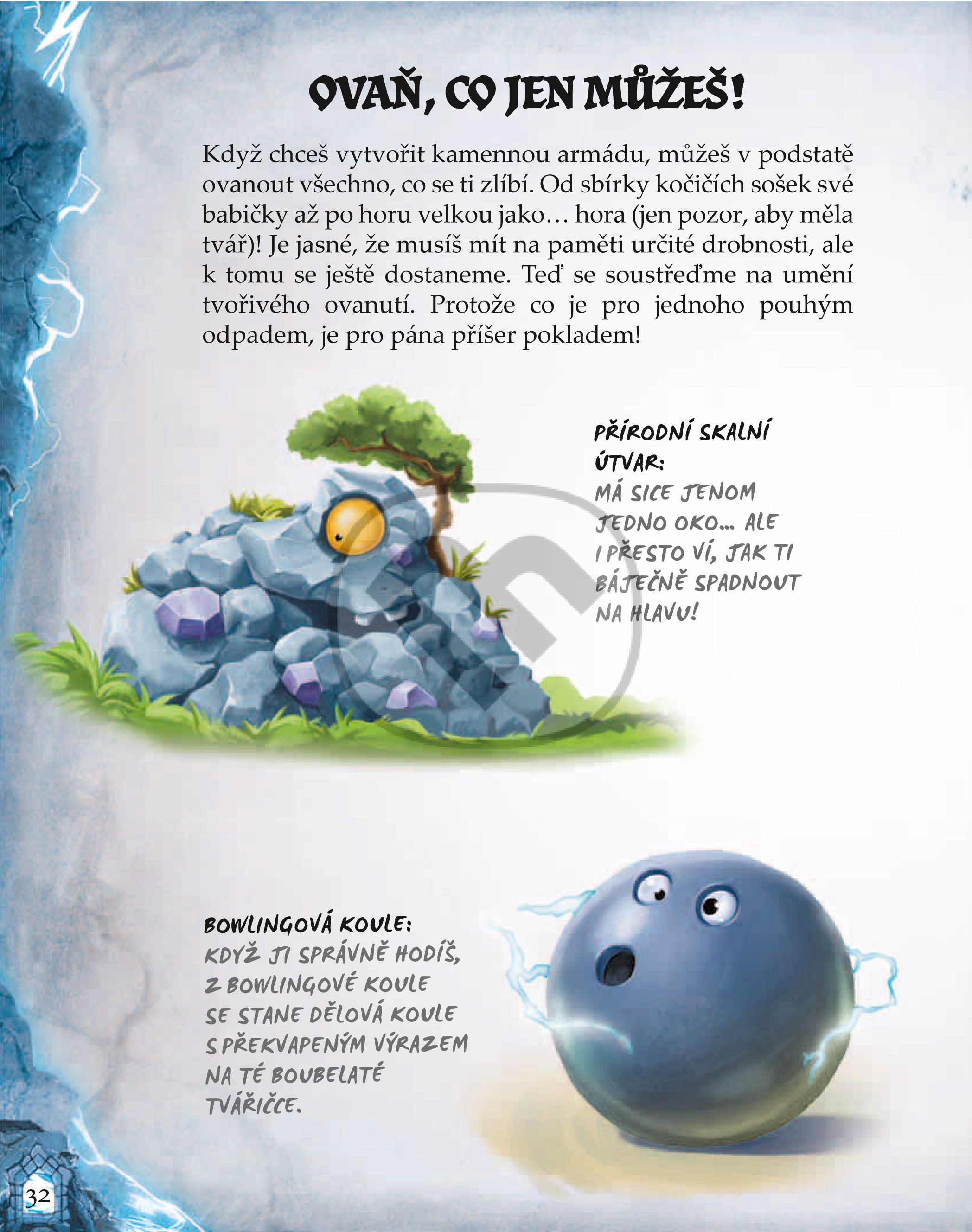 OVAŇ, CO JEN MŮŽEŠ!

Když chceš vytvořit kamennou armádu, můžeš v podstatě ovanout všechno, co se ti zlíbí. Od sbírky kočičích sošek své babičky až po horu velkou jako… hora (jen pozor, aby měla tvář)! Je jasné, že musíš mít na paměti určité drobnosti, ale k tomu se ještě dostaneme. Teď se soustřeďme na umění tvořivého ovanutí. Protože co je pro jednoho pouhým odpadem, je pro pána příšer pokladem!

PŘÍRODNÍ SKALNÍ ÚTVAR:
MÁ SICE JENOM JEDNO OKO… ALE I PŘESTO VÍ, JAK TI BÁJEČNĚ SPADNOUT NA HLAVU!

BOWLINGOVÁ KOULE:
KDYŽ JI SPRÁVNĚ HODÍŠ, Z BOWLINGOVÉ KOULE SE STANE DĚLOVÁ KOULE S PŘEKVAPENÝM VÝRAZEM NA TÉ BOUBELATÉ TVÁŘIČCE.

32